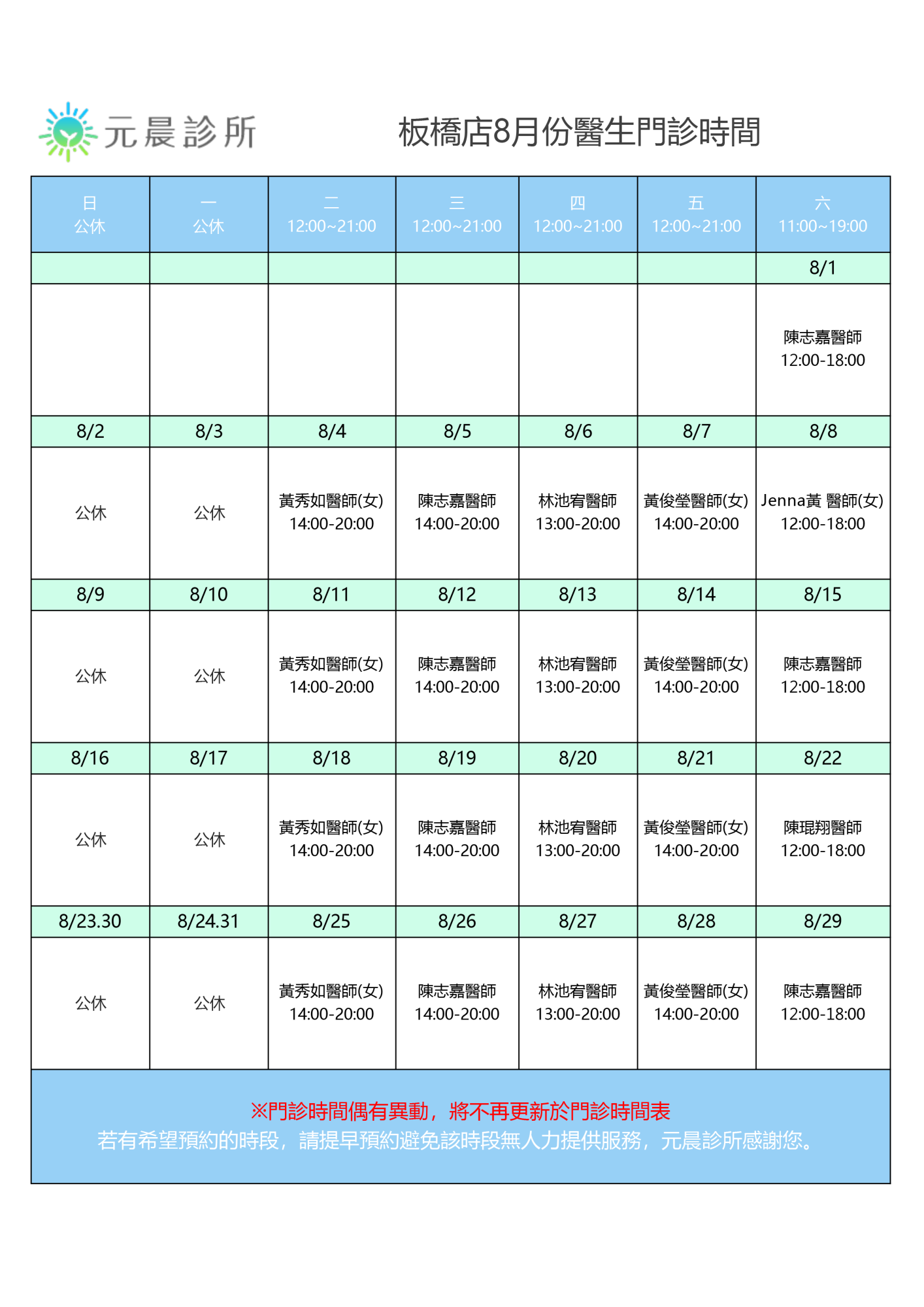 元晨診所

板橋店8月份醫生門診時間

| 日 公休 | 一 公休 | 二 12:00~21:00 | 三 12:00~21:00 | 四 12:00~21:00 | 五 12:00~21:00 | 六 11:00~19:00 |
|---|---|---|---|---|---|---|
| | | | | | | 8/1 |
| | | | | | | 陳志嘉醫師 12:00-18:00 |
| 8/2 | 8/3 | 8/4 | 8/5 | 8/6 | 8/7 | 8/8 |
| 公休 | 公休 | 黃秀如醫師(女) 14:00-20:00 | 陳志嘉醫師 14:00-20:00 | 林池宥醫師 13:00-20:00 | 黃俊瑩醫師(女) 14:00-20:00 | Jenna黃 醫師(女) 12:00-18:00 |
| 8/9 | 8/10 | 8/11 | 8/12 | 8/13 | 8/14 | 8/15 |
| 公休 | 公休 | 黃秀如醫師(女) 14:00-20:00 | 陳志嘉醫師 14:00-20:00 | 林池宥醫師 13:00-20:00 | 黃俊瑩醫師(女) 14:00-20:00 | 陳志嘉醫師 12:00-18:00 |
| 8/16 | 8/17 | 8/18 | 8/19 | 8/20 | 8/21 | 8/22 |
| 公休 | 公休 | 黃秀如醫師(女) 14:00-20:00 | 陳志嘉醫師 14:00-20:00 | 林池宥醫師 13:00-20:00 | 黃俊瑩醫師(女) 14:00-20:00 | 陳琨翔醫師 12:00-18:00 |
| 8/23.30 | 8/24.31 | 8/25 | 8/26 | 8/27 | 8/28 | 8/29 |
| 公休 | 公休 | 黃秀如醫師(女) 14:00-20:00 | 陳志嘉醫師 14:00-20:00 | 林池宥醫師 13:00-20:00 | 黃俊瑩醫師(女) 14:00-20:00 | 陳志嘉醫師 12:00-18:00 |

※門診時間偶有異動，將不再更新於門診時間表
若有希望預約的時段，請提早預約避免該時段無人力提供服務，元晨診所感謝您。